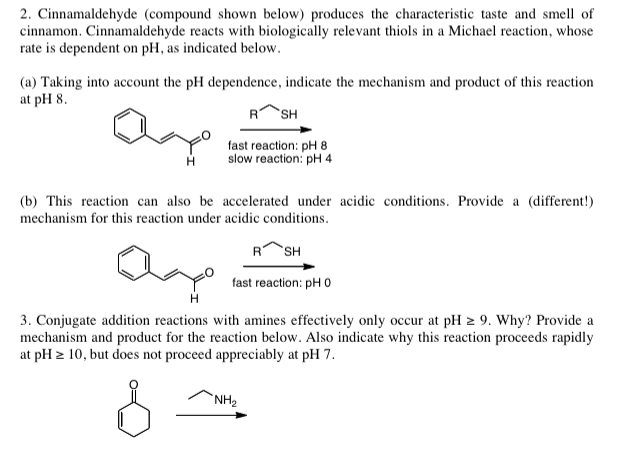 2. Cinnamaldehyde (compound shown below) produces the characteristic taste and smell of cinnamon. Cinnamaldehyde reacts with biologically relevant thiols in a Michael reaction, whose rate is dependent on pH, as indicated below.

(a) Taking into account the pH dependence, indicate the mechanism and product of this reaction at pH 8.

O

H

R SH

fast reaction: pH 8
slow reaction: pH 4

(b) This reaction can also be accelerated under acidic conditions. Provide a (different!) mechanism for this reaction under acidic conditions.

O

H

R SH

fast reaction: pH 0

3. Conjugate addition reactions with amines effectively only occur at pH ≥ 9. Why? Provide a mechanism and product for the reaction below. Also indicate why this reaction proceeds rapidly at pH ≥ 10, but does not proceed appreciably at pH 7.

O

$NH_2$